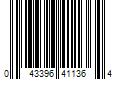 0 43396 41136 4